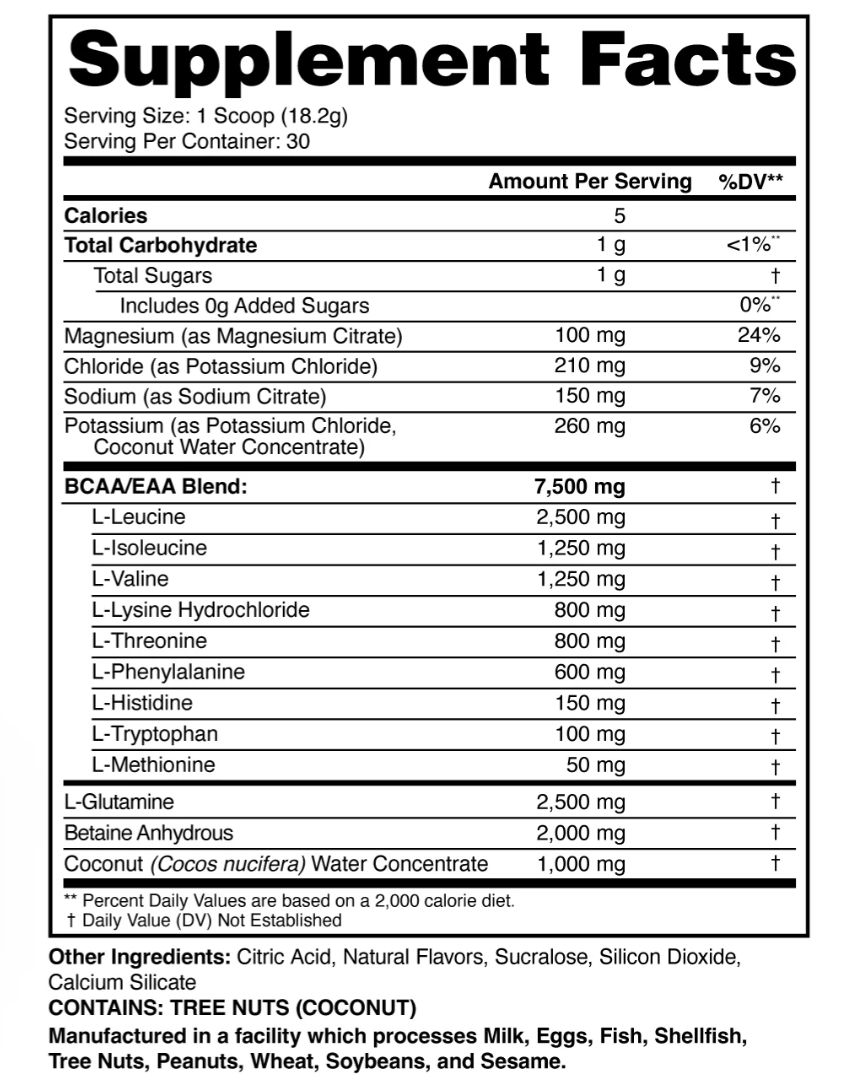 Supplement Facts

Serving Size: 1 Scoop (18.2g)
Serving Per Container: 30

| | Amount Per Serving | %DV** |
|---|---|---|
| Calories | 5 | |
| Total Carbohydrate | 1 g | <1%** |
| Total Sugars | 1 g | † |
| Includes 0g Added Sugars | | 0%** |
| Magnesium (as Magnesium Citrate) | 100 mg | 24% |
| Chloride (as Potassium Chloride) | 210 mg | 9% |
| Sodium (as Sodium Citrate) | 150 mg | 7% |
| Potassium (as Potassium Chloride, Coconut Water Concentrate) | 260 mg | 6% |
| BCAA/EAA Blend: | 7,500 mg | † |
| L-Leucine | 2,500 mg | † |
| L-Isoleucine | 1,250 mg | † |
| L-Valine | 1,250 mg | † |
| L-Lysine Hydrochloride | 800 mg | † |
| L-Threonine | 800 mg | † |
| L-Phenylalanine | 600 mg | † |
| L-Histidine | 150 mg | † |
| L-Tryptophan | 100 mg | † |
| L-Methionine | 50 mg | † |
| L-Glutamine | 2,500 mg | † |
| Betaine Anhydrous | 2,000 mg | † |
| Coconut (Cocos nucifera) Water Concentrate | 1,000 mg | † |

** Percent Daily Values are based on a 2,000 calorie diet.
† Daily Value (DV) Not Established

Other Ingredients: Citric Acid, Natural Flavors, Sucralose, Silicon Dioxide, Calcium Silicate
CONTAINS: TREE NUTS (COCONUT)
Manufactured in a facility which processes Milk, Eggs, Fish, Shellfish, Tree Nuts, Peanuts, Wheat, Soybeans, and Sesame.